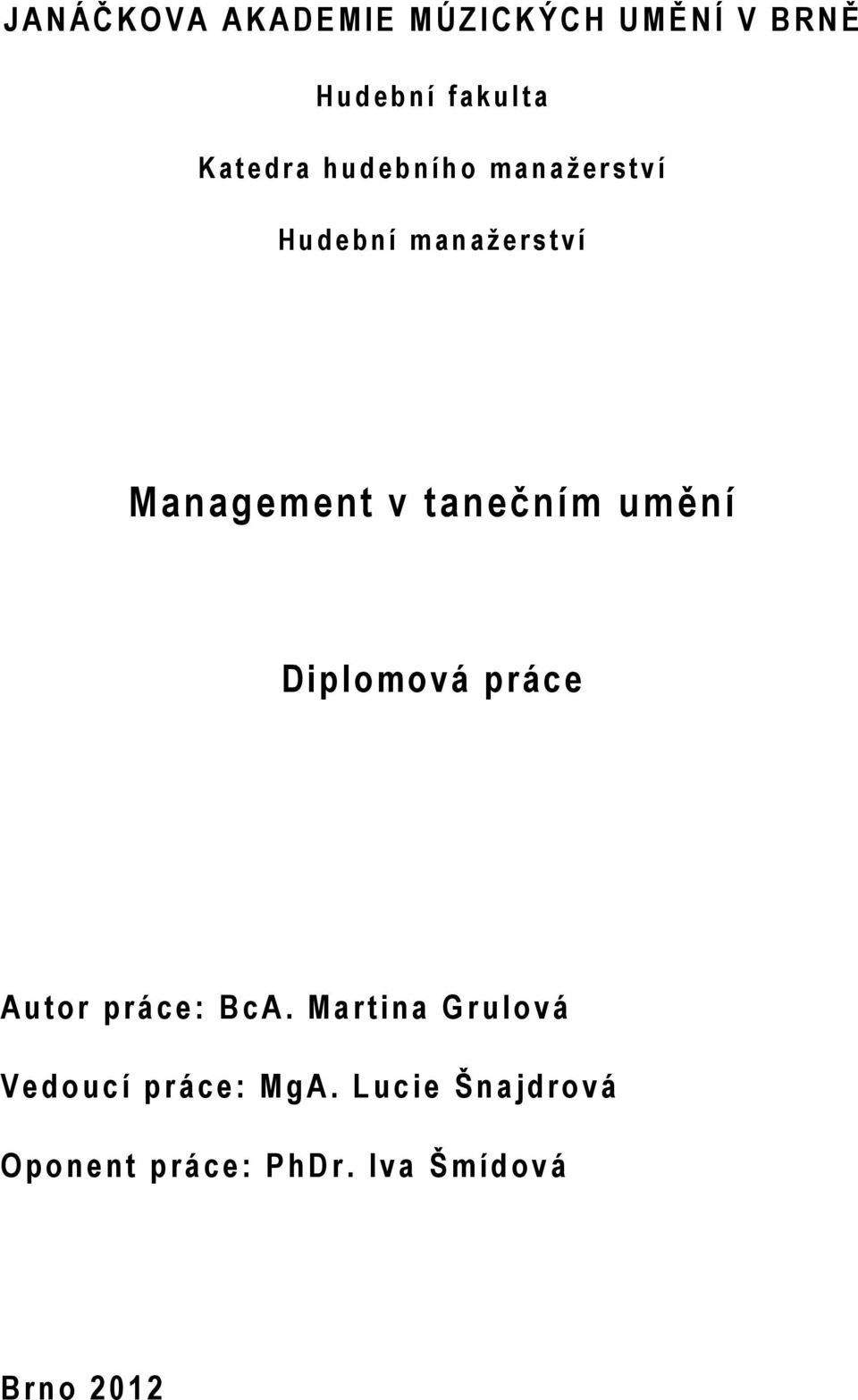 JANÁČKOVA AKADEMIE MÚZICKÝCH UMĚNÍ V BRNĚ

Hudební fakulta

Katedra hudebního manažerství

Hudební manažerství

Management v tanečním umění

Diplomová práce

Autor práce: BcA. Martina Grulová

Vedoucí práce: MgA. Lucie Šnajdrová

Oponent práce: PhDr. Iva Šmídová

Brno 2012